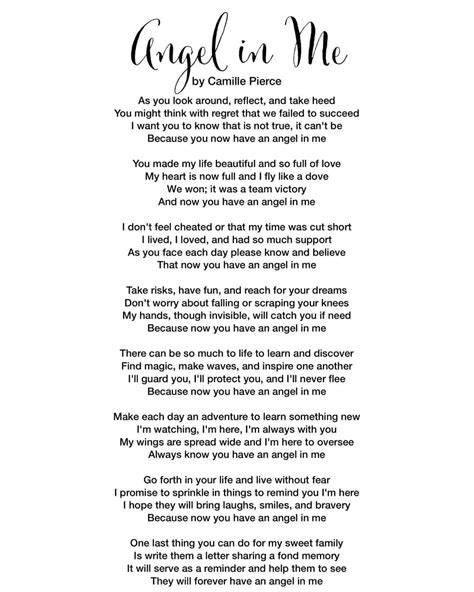 Angel in Me
by Camille Pierce

As you look around, reflect, and take heed
You might think with regret that we failed to succeed
I want you to know that is not true, it can't be
Because you now have an angel in me

You made my life beautiful and so full of love
My heart is now full and I fly like a dove
We won; it was a team victory
And now you have an angel in me

I don't feel cheated or that my time was cut short
I lived, I loved, and had so much support
As you face each day please know and believe
That now you have an angel in me

Take risks, have fun, and reach for your dreams
Don't worry about falling or scraping your knees
My hands, though invisible, will catch you if need
Because now you have an angel in me

There can be so much to life to learn and discover
Find magic, make waves, and inspire one another
I'll guard you, I'll protect you, and I'll never flee
Because now you have an angel in me

Make each day an adventure to learn something new
I'm watching, I'm here, I'm always with you
My wings are spread wide and I'm here to oversee
Always know you have an angel in me

Go forth in your life and live without fear
I promise to sprinkle in things to remind you I'm here
I hope they will bring laughs, smiles, and bravery
Because now you have an angel in me

One last thing you can do for my sweet family
Is write them a letter sharing a fond memory
It will serve as a reminder and help them to see
They will forever have an angel in me